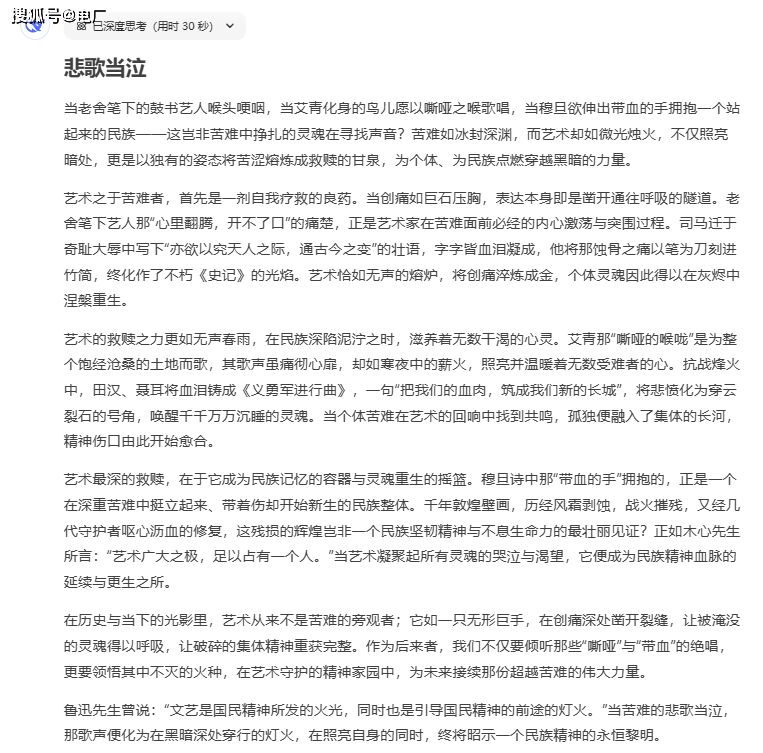 搜狐号@电厂

已深度思考（用时 30 秒）

悲歌当泣

当老舍笔下的鼓书艺人喉头哽咽，当艾青化身的鸟儿愿以嘶哑之喉歌唱，当穆旦欲伸出带血的手拥抱一个站起来的民族——这岂非苦难中挣扎的灵魂在寻找声音？苦难如冰封深渊，而艺术却如微光烛火，不仅照亮暗处，更是以独有的姿态将苦涩熔炼成救赎的甘泉，为个体、为民族点燃穿越黑暗的力量。

艺术之于苦难者，首先是一剂自我疗救的良药。当创痛如巨石压胸，表达本身即是凿开通往呼吸的隧道。老舍笔下艺人那“心里翻腾，开不了口”的痛楚，正是艺术家在苦难面前必经的内心激荡与突围过程。司马迁于奇耻大辱中写下“亦欲以究天人之际，通古今之变”的壮语，字字皆血泪凝成，他将那蚀骨之痛以笔为刀刻进竹简，终化作了不朽《史记》的光焰。艺术恰如无声的熔炉，将创痛淬炼成金，个体灵魂因此得以在灰烬中涅槃重生。

艺术的救赎之力更如无声春雨，在民族深陷泥泞之时，滋养着无数干渴的心灵。艾青那“嘶哑的喉咙”是为整个饱经沧桑的土地而歌，其歌声虽痛彻心扉，却如寒夜中的薪火，照亮并温暖着无数受难者的心。抗战烽火中，田汉、聂耳将血泪铸成《义勇军进行曲》，一句“把我们的血肉，筑成我们新的长城”，将悲愤化为穿云裂石的号角，唤醒千千万万沉睡的灵魂。当个体苦难在艺术的回响中找到共鸣，孤独便融入了集体的长河，精神伤口由此开始愈合。

艺术最深的救赎，在于它成为民族记忆的容器与灵魂重生的摇篮。穆旦诗中那“带血的手”拥抱的，正是一个在深重苦难中挺立起来、带着伤却开始新生的民族整体。千年敦煌壁画，历经风霜剥蚀，战火摧残，又经几代守护者呕心沥血的修复，这残损的辉煌岂非一个民族坚韧精神与不息生命力的最壮丽见证？正如木心先生所言：“艺术广大之极，足以占有一个人。”当艺术凝聚起所有灵魂的哭泣与渴望，它便成为民族精神血脉的延续与更生之所。

在历史与当下的光影里，艺术从来不是苦难的旁观者；它如一只无形巨手，在创痛深处凿开裂缝，让被淹没的灵魂得以呼吸，让破碎的集体精神重获完整。作为后来者，我们不仅要倾听那些“嘶哑”与“带血”的绝唱，更要领悟其中不灭的火种，在艺术守护的精神家园中，为未来接续那份超越苦难的伟大力量。

鲁迅先生曾说：“文艺是国民精神所发的火光，同时也是引导国民精神的前途的灯火。”当苦难的悲歌当泣，那歌声便化为在黑暗深处穿行的灯火，在照亮自身的同时，终将昭示一个民族精神的永恒黎明。